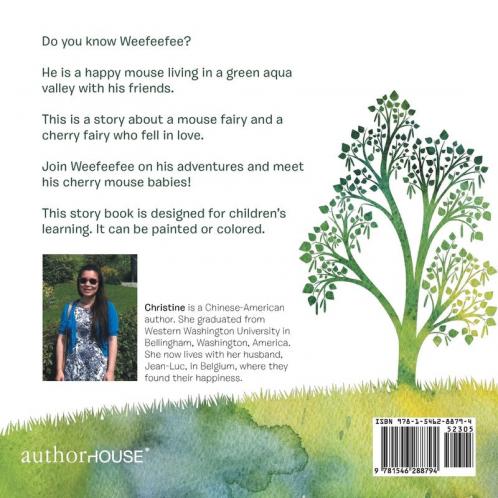 Do you know Weefeefee?

He is a happy mouse living in a green aqua valley with his friends.

This is a story about a mouse fairy and a cherry fairy who fell in love.

Join Weefeefee on his adventures and meet his cherry mouse babies!

This story book is designed for children's learning. It can be painted or colored.

Christine is a Chinese-American author. She graduated from Western Washington University in Bellingham, Washington, America. She now lives with her husband, Jean-Luc, in Belgium, where they found their happiness.

authorHOUSE®

ISBN 978-1-5462-8879-4
52305
9 781546 288794